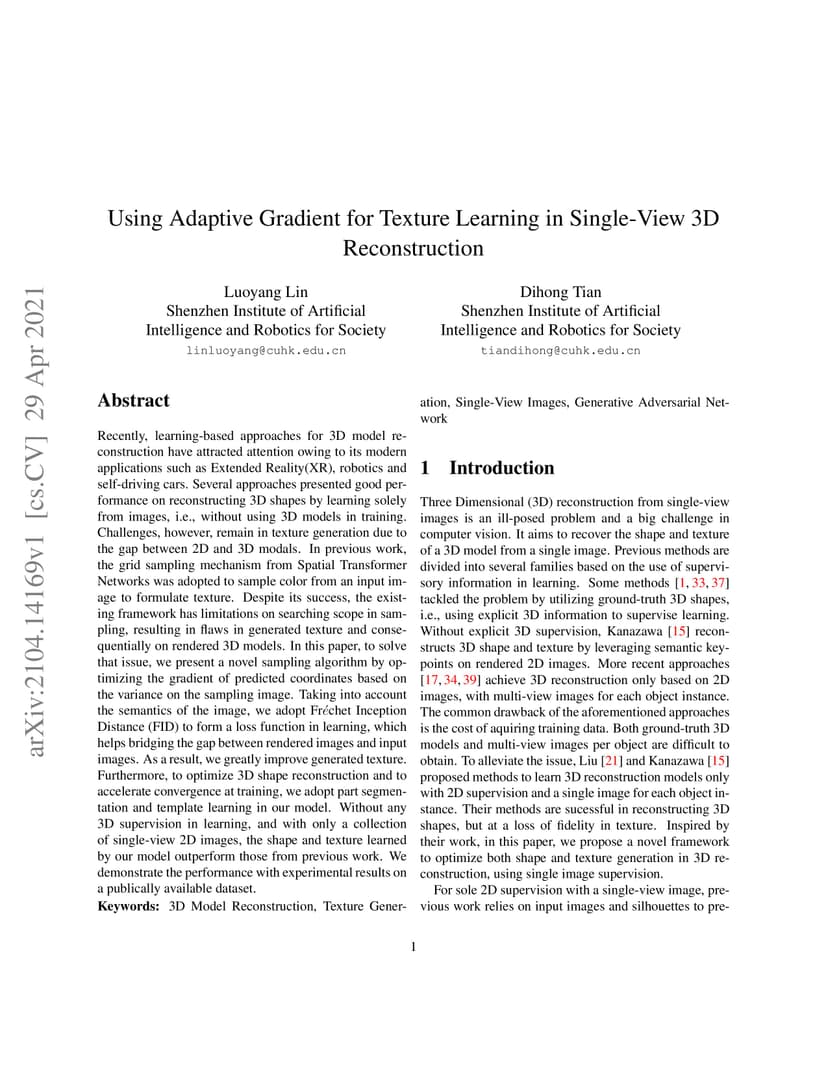 arXiv:2104.14169v1 [cs.CV] 29 Apr 2021

Using Adaptive Gradient for Texture Learning in Single-View 3D Reconstruction

Luoyang Lin
Shenzhen Institute of Artificial Intelligence and Robotics for Society
linluoyang@cuhk.edu.cn

Dihong Tian
Shenzhen Institute of Artificial Intelligence and Robotics for Society
tiandihong@cuhk.edu.cn

Abstract

Recently, learning-based approaches for 3D model reconstruction have attracted attention owing to its modern applications such as Extended Reality(XR), robotics and self-driving cars. Several approaches presented good performance on reconstructing 3D shapes by learning solely from images, i.e., without using 3D models in training. Challenges, however, remain in texture generation due to the gap between 2D and 3D modals. In previous work, the grid sampling mechanism from Spatial Transformer Networks was adopted to sample color from an input image to formulate texture. Despite its success, the existing framework has limitations on searching scope in sampling, resulting in flaws in generated texture and consequentially on rendered 3D models. In this paper, to solve that issue, we present a novel sampling algorithm by optimizing the gradient of predicted coordinates based on the variance on the sampling image. Taking into account the semantics of the image, we adopt Fréchet Inception Distance (FID) to form a loss function in learning, which helps bridging the gap between rendered images and input images. As a result, we greatly improve generated texture. Furthermore, to optimize 3D shape reconstruction and to accelerate convergence at training, we adopt part segmentation and template learning in our model. Without any 3D supervision in learning, and with only a collection of single-view 2D images, the shape and texture learned by our model outperform those from previous work. We demonstrate the performance with experimental results on a publically available dataset.

Keywords: 3D Model Reconstruction, Texture Generation, Single-View Images, Generative Adversarial Network

1 Introduction

Three Dimensional (3D) reconstruction from single-view images is an ill-posed problem and a big challenge in computer vision. It aims to recover the shape and texture of a 3D model from a single image. Previous methods are divided into several families based on the use of supervisory information in learning. Some methods [1, 33, 37] tackled the problem by utilizing ground-truth 3D shapes, i.e., using explicit 3D information to supervise learning. Without explicit 3D supervision, Kanazawa [15] reconstructs 3D shape and texture by leveraging semantic keypoints on rendered 2D images. More recent approaches [17, 34, 39] achieve 3D reconstruction only based on 2D images, with multi-view images for each object instance. The common drawback of the aforementioned approaches is the cost of aquiring training data. Both ground-truth 3D models and multi-view images per object are difficult to obtain. To alleviate the issue, Liu [21] and Kanazawa [15] proposed methods to learn 3D reconstruction models only with 2D supervision and a single image for each object instance. Their methods are sucessful in reconstructing 3D shapes, but at a loss of fidelity in texture. Inspired by their work, in this paper, we propose a novel framework to optimize both shape and texture generation in 3D reconstruction, using single image supervision.

For sole 2D supervision with a single-view image, previous work relies on input images and silhouettes to pre-

1